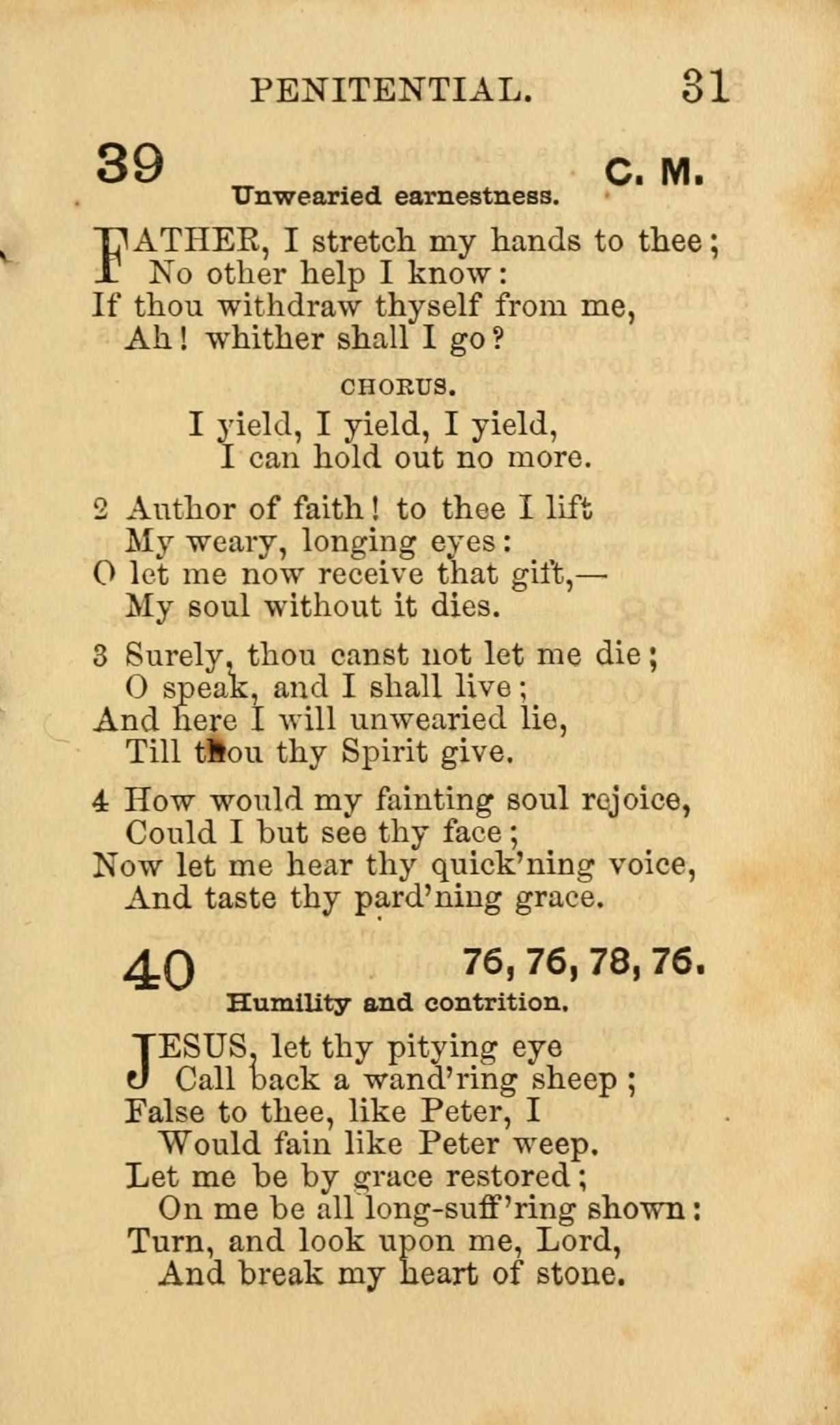 PENITENTIAL. 31

39 C. M.

Unwearied earnestness.

FATHER, I stretch my hands to thee;
No other help I know:
If thou withdraw thyself from me,
Ah! whither shall I go?

CHORUS.

I yield, I yield, I yield,
I can hold out no more.

2 Author of faith! to thee I lift
My weary, longing eyes:
O let me now receive that gift,—
My soul without it dies.

3 Surely, thou canst not let me die;
O speak, and I shall live;
And here I will unwearied lie,
Till thou thy Spirit give.

4 How would my fainting soul rejoice,
Could I but see thy face;
Now let me hear thy quick'ning voice,
And taste thy pard'ning grace.

40 76, 76, 78, 76.

Humility and contrition.

JESUS, let thy pitying eye
Call back a wand'ring sheep;
False to thee, like Peter, I
Would fain like Peter weep.
Let me be by grace restored;
On me be all long-suff'ring shown:
Turn, and look upon me, Lord,
And break my heart of stone.